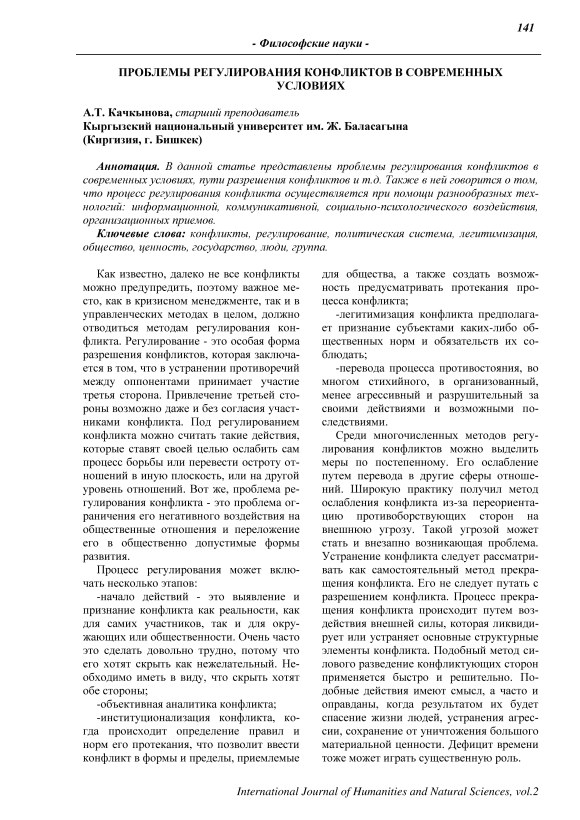 141

- Философские науки -

ПРОБЛЕМЫ РЕГУЛИРОВАНИЯ КОНФЛИКТОВ В СОВРЕМЕННЫХ УСЛОВИЯХ

А.Т. Качкынова, старший преподаватель
Кыргызский национальный университет им. Ж. Баласагына
(Киргизия, г. Бишкек)

Аннотация. В данной статье представлены проблемы регулирования конфликтов в современных условиях, пути разрешения конфликтов и т.д. Также в ней говорится о том, что процесс регулирования конфликта осуществляется при помощи разнообразных технологий: информационной, коммуникативной, социально-психологического воздействия, организационных приемов.

Ключевые слова: конфликты, регулирование, политическая система, легитимизация, общество, ценность, государство, люди, группа.

Как известно, далеко не все конфликты можно предупредить, поэтому важное место, как в кризисном менеджменте, так и в управленческих методах в целом, должно отводиться методам регулирования конфликта. Регулирование - это особая форма разрешения конфликтов, которая заключается в том, что в устранении противоречий между оппонентами принимает участие третья сторона. Привлечение третьей стороны возможно даже и без согласия участниками конфликта. Под регулированием конфликта можно считать такие действия, которые ставят своей целью ослабить сам процесс борьбы или перевести остроту отношений в иную плоскость, или на другой уровень отношений. Вот же, проблема регулирования конфликта - это проблема ограничения его негативного воздействия на общественные отношения и переложение его в общественно допустимые формы развития.

Процесс регулирования может включать несколько этапов:

-начало действий - это выявление и признание конфликта как реальности, как для самих участников, так и для окружающих или общественности. Очень часто это сделать довольно трудно, потому что его хотят скрыть как нежелательный. Необходимо иметь в виду, что скрыть хотят обе стороны;

-объективная аналитика конфликта;

-институционализация конфликта, когда происходит определение правил и норм его протекания, что позволит ввести конфликт в формы и пределы, приемлемые для общества, а также создать возможность предусматривать протекания процесса конфликта;

-легитимизация конфликта предполагает признание субъектами каких-либо общественных норм и обязательств их соблюдать;

-перевода процесса противостояния, во многом стихийного, в организованный, менее агрессивный и разрушительный за своими действиями и возможными последствиями.

Среди многочисленных методов регулирования конфликтов можно выделить меры по постепенному. Его ослабление путем перевода в другие сферы отношений. Широкую практику получил метод ослабления конфликта из-за переориентацию противоборствующих сторон на внешнюю угрозу. Такой угрозой может стать и внезапно возникающая проблема. Устранение конфликта следует рассматривать как самостоятельный метод прекращения конфликта. Его не следует путать с разрешением конфликта. Процесс прекращения конфликта происходит путем воздействия внешней силы, которая ликвидирует или устраняет основные структурные элементы конфликта. Подобный метод силового разведение конфликтующих сторон применяется быстро и решительно. Подобные действия имеют смысл, а часто и оправданы, когда результатом их будет спасение жизни людей, устранения агрессии, сохранение от уничтожения большого материальной ценности. Дефицит времени тоже может играть существенную роль.

International Journal of Humanities and Natural Sciences, vol.2